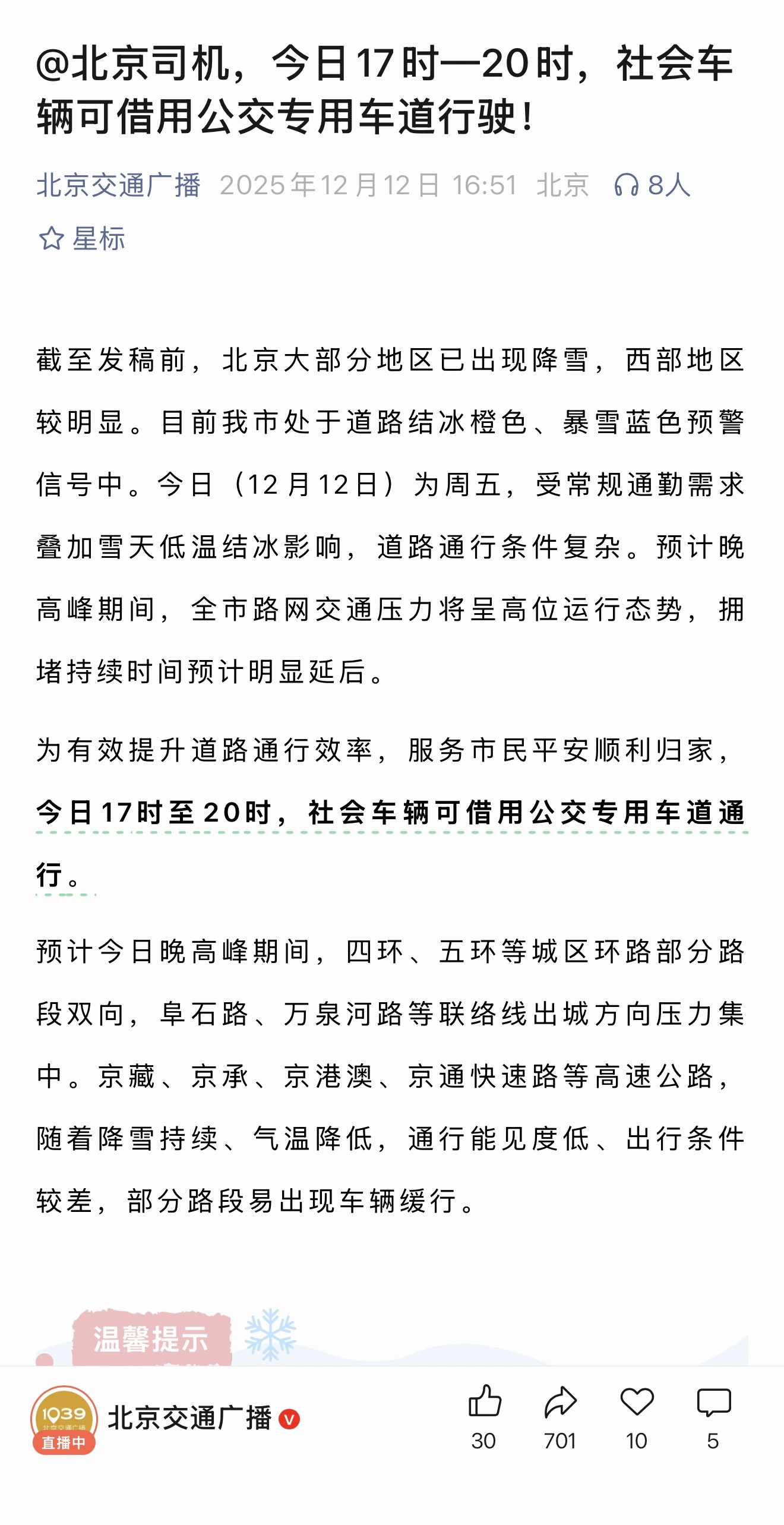 @北京司机，今日17时—20时，社会车辆可借用公交专用车道行驶！

北京交通广播 2025年12月12日 16:51 北京 8人

星标

截至发稿前，北京大部分地区已出现降雪，西部地区较明显。目前我市处于道路结冰橙色、暴雪蓝色预警信号中。今日（12月12日）为周五，受常规通勤需求叠加雪天低温结冰影响，道路通行条件复杂。预计晚高峰期间，全市路网交通压力将呈高位运行态势，拥堵持续时间预计明显延后。

为有效提升道路通行效率，服务市民平安顺利归家，今日17时至20时，社会车辆可借用公交专用车道通行。

预计今日晚高峰期间，四环、五环等城区环路部分路段双向，阜石路、万泉河路等联络线出城方向压力集中。京藏、京承、京港澳、京通快速路等高速公路，随着降雪持续、气温降低，通行能见度低、出行条件较差，部分路段易出现车辆缓行。

温馨提示

1039 北京交通广播 直播中

北京交通广播

30 701 10 5